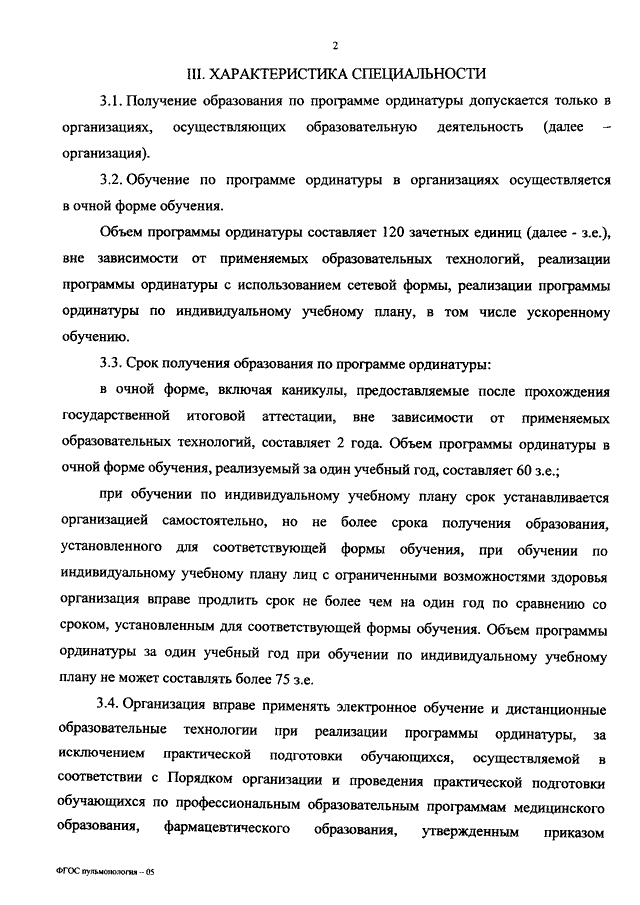 2

III. ХАРАКТЕРИСТИКА СПЕЦИАЛЬНОСТИ

3.1. Получение образования по программе ординатуры допускается только в организациях, осуществляющих образовательную деятельность (далее – организация).

3.2. Обучение по программе ординатуры в организациях осуществляется в очной форме обучения.

Объем программы ординатуры составляет 120 зачетных единиц (далее - з.е.), вне зависимости от применяемых образовательных технологий, реализации программы ординатуры с использованием сетевой формы, реализации программы ординатуры по индивидуальному учебному плану, в том числе ускоренному обучению.

3.3. Срок получения образования по программе ординатуры:

в очной форме, включая каникулы, предоставляемые после прохождения государственной итоговой аттестации, вне зависимости от применяемых образовательных технологий, составляет 2 года. Объем программы ординатуры в очной форме обучения, реализуемый за один учебный год, составляет 60 з.е.;

при обучении по индивидуальному учебному плану срок устанавливается организацией самостоятельно, но не более срока получения образования, установленного для соответствующей формы обучения, при обучении по индивидуальному учебному плану лиц с ограниченными возможностями здоровья организация вправе продлить срок не более чем на один год по сравнению со сроком, установленным для соответствующей формы обучения. Объем программы ординатуры за один учебный год при обучении по индивидуальному учебному плану не может составлять более 75 з.е.

3.4. Организация вправе применять электронное обучение и дистанционные образовательные технологии при реализации программы ординатуры, за исключением практической подготовки обучающихся, осуществляемой в соответствии с Порядком организации и проведения практической подготовки обучающихся по профессиональным образовательным программам медицинского образования, фармацевтического образования, утвержденным приказом

ФГОС пульмонология – 05